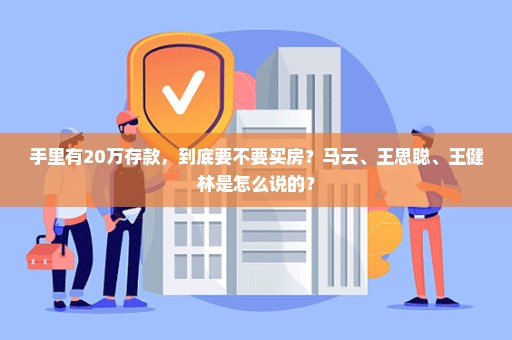 手里有20万存款，到底要不要买房？马云、王思聪、王健林是怎么说的？